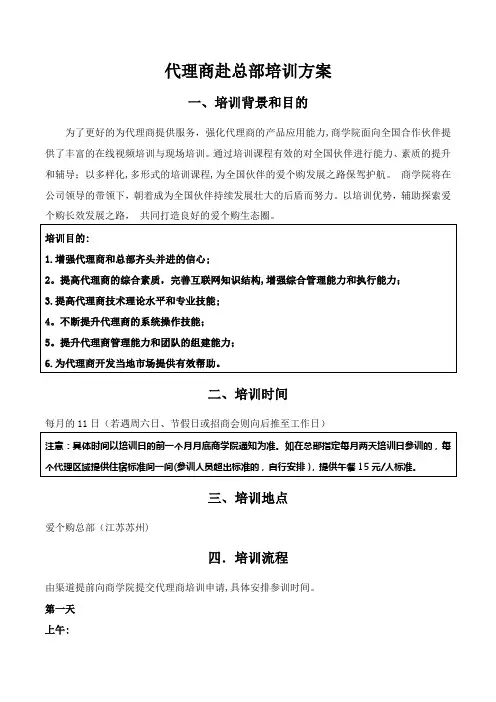 代理商赴总部培训方案

一、培训背景和目的

为了更好的为代理商提供服务，强化代理商的产品应用能力，商学院面向全国合作伙伴提供了丰富的在线视频培训与现场培训。通过培训课程有效的对全国伙伴进行能力、素质的提升和辅导；以多样化，多形式的培训课程，为全国伙伴的爱个购发展之路保驾护航。 商学院将在公司领导的带领下，朝着成为全国伙伴持续发展壮大的后盾而努力。以培训优势，辅助探索爱个购长效发展之路， 共同打造良好的爱个购生态圈。

培训目的：
1. 增强代理商和总部齐头并进的信心；
2。提高代理商的综合素质，完善互联网知识结构，增强综合管理能力和执行能力；
3. 提高代理商技术理论水平和专业技能；
4。不断提升代理商的系统操作技能；
5。提升代理商管理能力和团队的组建能力；
6. 为代理商开发当地市场提供有效帮助。

二、培训时间

每月的 11 日（若遇周六日、节假日或招商会则向后推至工作日）

注意：具体时间以培训日的前一个月月底商学院通知为准。如在总部指定每月两天培训日参训的，每个代理区域提供住宿标准间一间(参训人员超出标准的，自行安排)，提供午餐 15 元/人标准。

三、培训地点

爱个购总部（江苏苏州）

四．培训流程

由渠道提前向商学院提交代理商培训申请，具体安排参训时间。

第一天
上午：